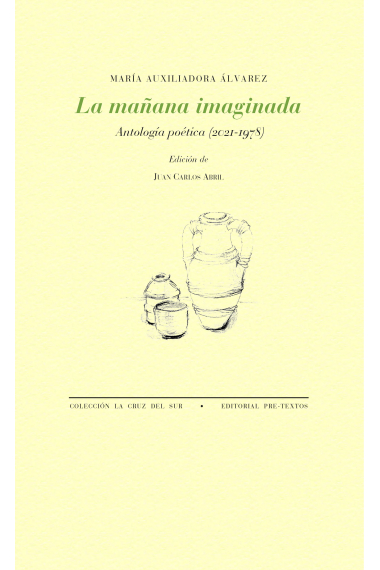 MARÍA AUXILIADORA ÁLVAREZ

La mañana imaginada

Antología poética (2021-1978)

Edición de

JUAN CARLOS ABRIL

COLECCIÓN LA CRUZ DEL SUR • EDITORIAL PRE-TEXTOS